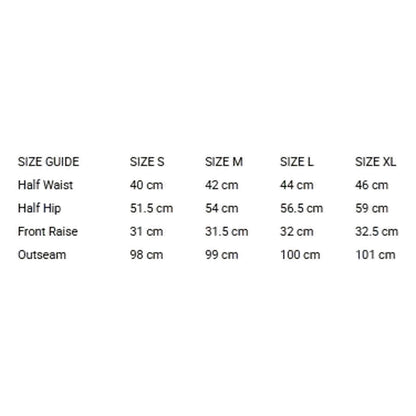 | SIZE GUIDE | SIZE S | SIZE M | SIZE L | SIZE XL |
|---|---|---|---|---|
| Half Waist | 40 cm | 42 cm | 44 cm | 46 cm |
| Half Hip | 51.5 cm | 54 cm | 56.5 cm | 59 cm |
| Front Raise | 31 cm | 31.5 cm | 32 cm | 32.5 cm |
| Outseam | 98 cm | 99 cm | 100 cm | 101 cm |